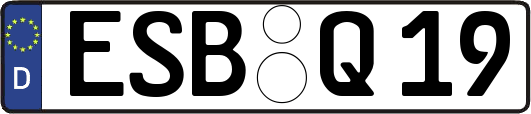 D ESB Q 19